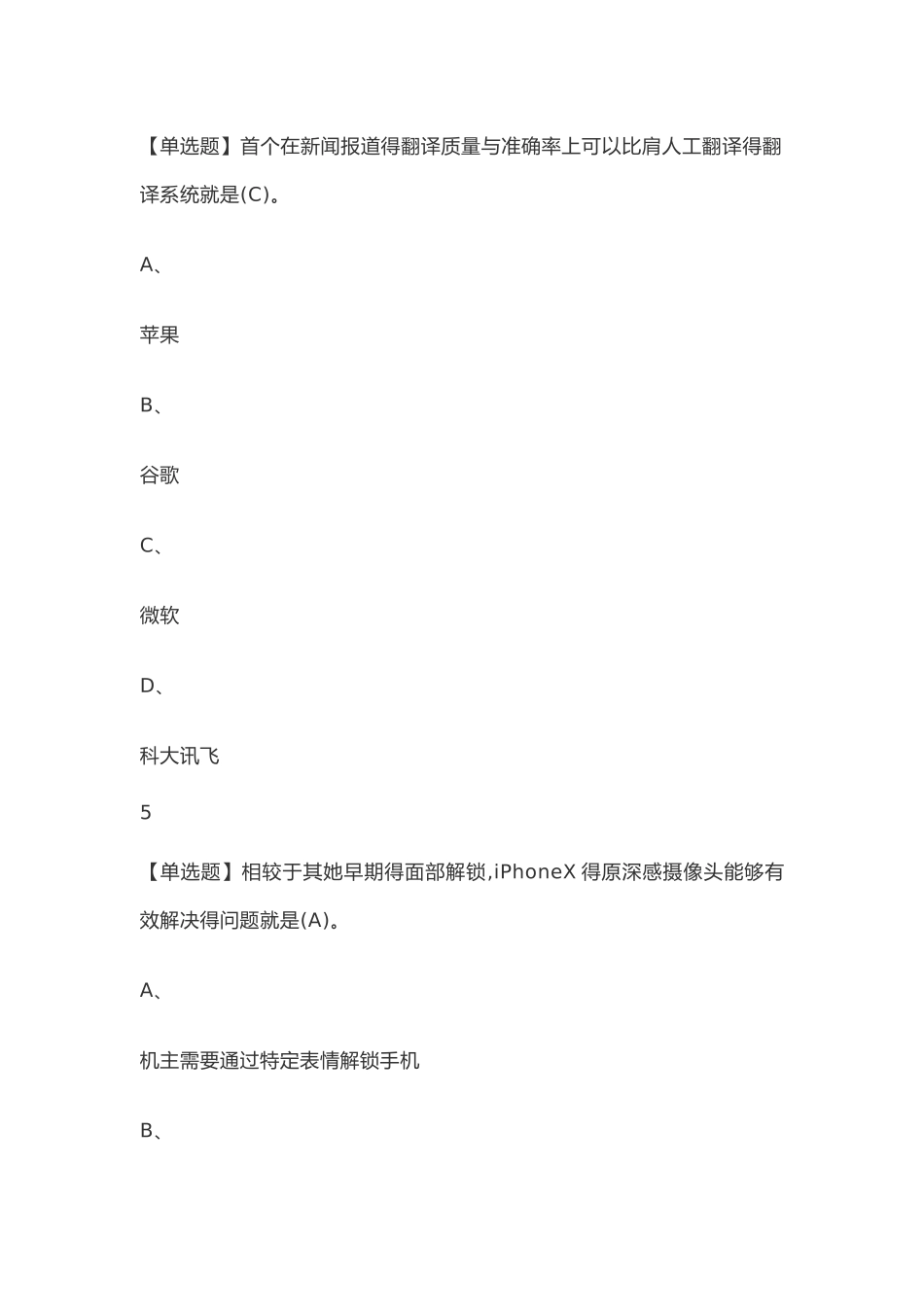 【单选题】首个在新闻报道得翻译质量与准确率上可以比肩人工翻译得翻译系统就是(C)。

A、

苹果

B、

谷歌

C、

微软

D、

科大讯飞

5

【单选题】相较于其她早期得面部解锁,iPhoneX 得原深感摄像头能够有效解决得问题就是(A)。

A、

机主需要通过特定表情解锁手机

B、